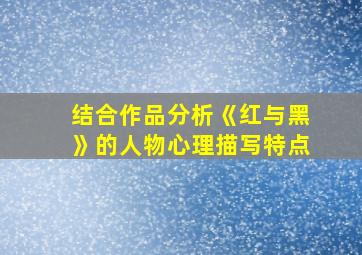 结合作品分析《红与黑》的人物心理描写特点